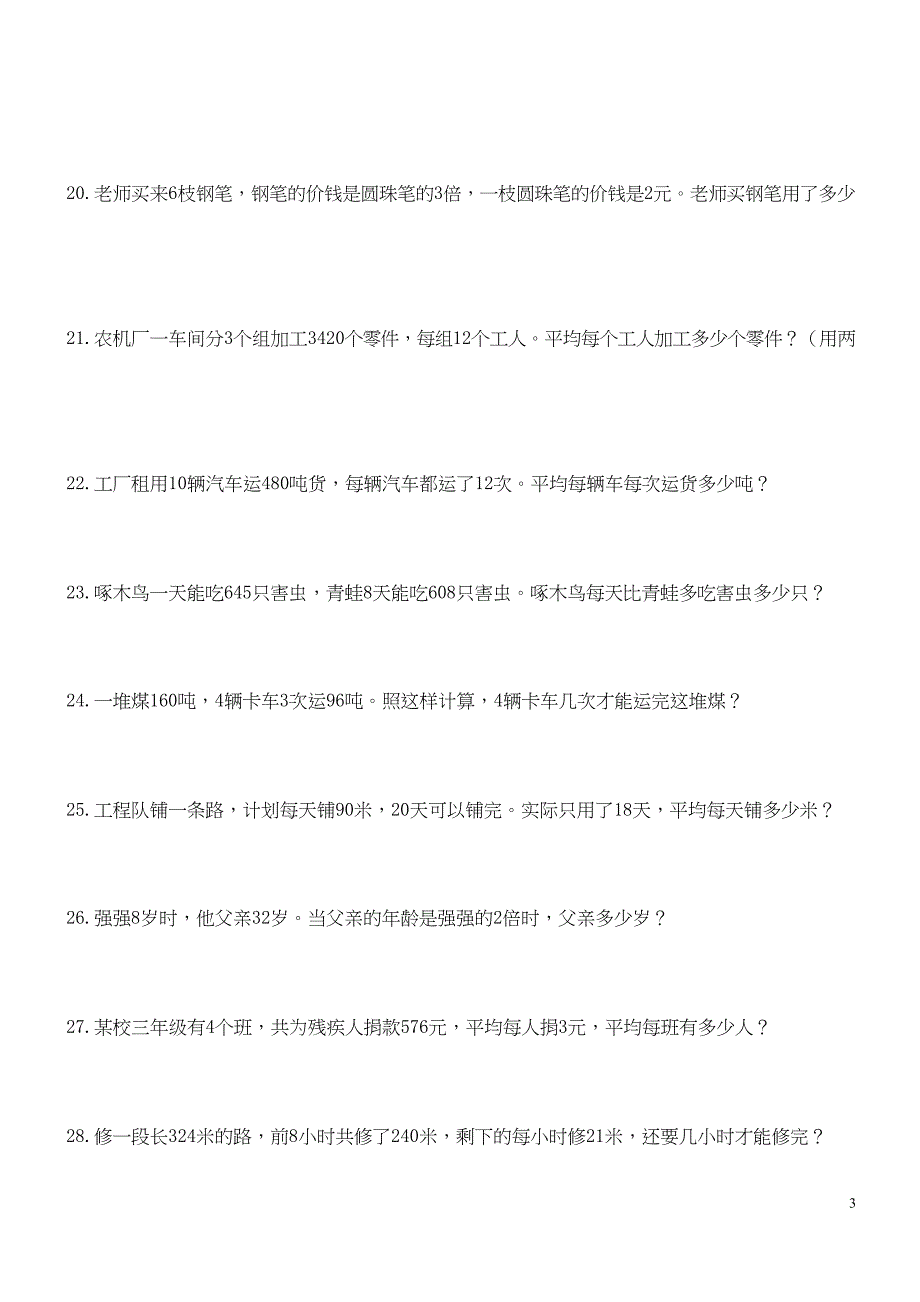 20. 老师买来6枝钢笔，钢笔的价钱是圆珠笔的3倍，一枝圆珠笔的价钱是2元。老师买钢笔用了多少

21. 农机厂一车间分3个组加工3420个零件，每组12个工人。平均每个工人加工多少个零件？（用两

22. 工厂租用10辆汽车运480吨货，每辆汽车都运了12次。平均每辆车每次运货多少吨？

23. 啄木鸟一天能吃645只害虫，青蛙8天能吃608只害虫。啄木鸟每天比青蛙多吃害虫多少只？

24. 一堆煤160吨，4辆卡车3次运96吨。照这样计算，4辆卡车几次才能运完这堆煤？

25. 工程队铺一条路，计划每天铺90米，20天可以铺完。实际只用了18天，平均每天铺多少米？

26. 强强8岁时，他父亲32岁。当父亲的年龄是强强的2倍时，父亲多少岁？

27. 某校三年级有4个班，共为残疾人捐款576元，平均每人捐3元，平均每班有多少人？

28. 修一段长324米的路，前8小时共修了240米，剩下的每小时修21米，还要几小时才能修完？

3